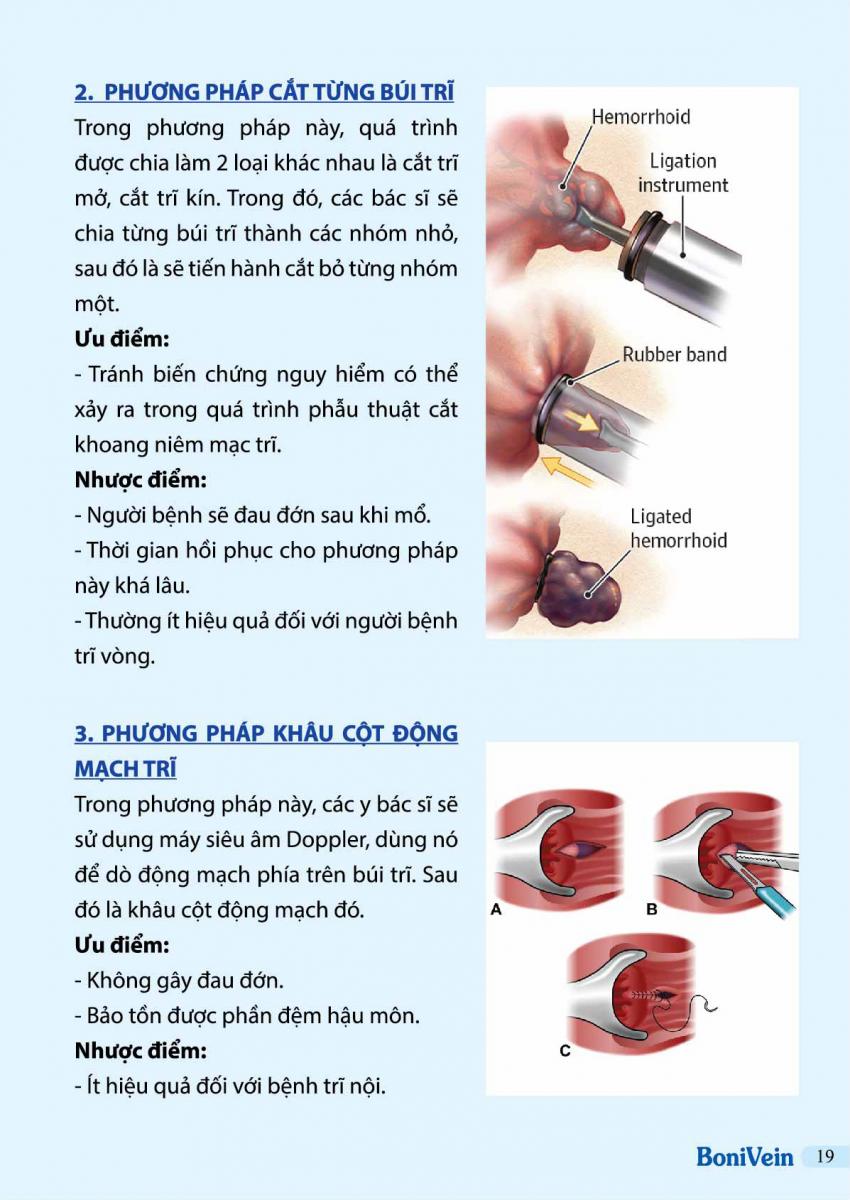 2. PHƯƠNG PHÁP CẮT TỪNG BÚI TRĨ

Trong phương pháp này, quá trình được chia làm 2 loại khác nhau là cắt trĩ mở, cắt trĩ kín. Trong đó, các bác sĩ sẽ chia từng búi trĩ thành các nhóm nhỏ, sau đó là sẽ tiến hành cắt bỏ từng nhóm một.

Ưu điểm:

- Tránh biến chứng nguy hiểm có thể xảy ra trong quá trình phẫu thuật cắt khoang niêm mạc trĩ.

Nhược điểm:

- Người bệnh sẽ đau đớn sau khi mổ.
- Thời gian hồi phục cho phương pháp này khá lâu.
- Thường ít hiệu quả đối với người bệnh trĩ vòng.

Hemorrhoid

Ligation instrument

Rubber band

Ligated hemorrhoid

3. PHƯƠNG PHÁP KHÂU CỘT ĐỘNG MẠCH TRĨ

Trong phương pháp này, các y bác sĩ sẽ sử dụng máy siêu âm Doppler, dùng nó để dò động mạch phía trên búi trĩ. Sau đó là khâu cột động mạch đó.

Ưu điểm:

- Không gây đau đớn.
- Bảo tồn được phần đệm hậu môn.

Nhược điểm:

- Ít hiệu quả đối với bệnh trĩ nội.

A

B

C

BoniVein 19